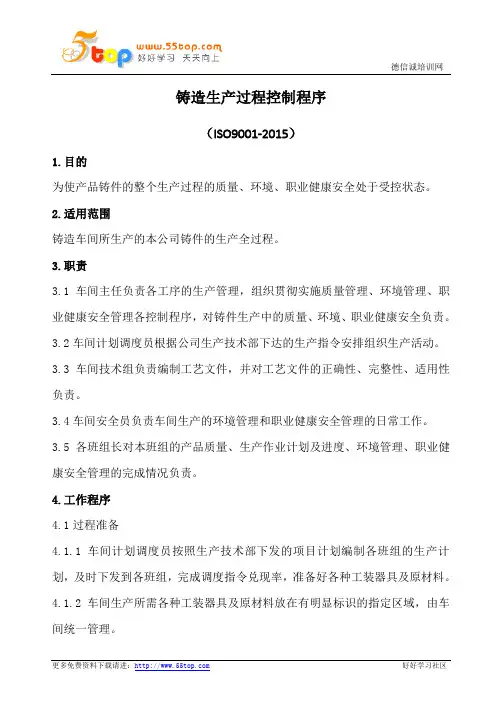 5top www.55top.com 好好学习 天天向上

德信诚培训网

铸造生产过程控制程序

（ISO9001-2015）

1. 目的

为使产品铸件的整个生产过程的质量、环境、职业健康安全处于受控状态。

2. 适用范围

铸造车间所生产的本公司铸件的生产全过程。

3. 职责

3.1 车间主任负责各工序的生产管理，组织贯彻实施质量管理、环境管理、职业健康安全管理各控制程序，对铸件生产中的质量、环境、职业健康安全负责。

3.2 车间计划调度员根据公司生产技术部下达的生产指令安排组织生产活动。

3.3 车间技术组负责编制工艺文件，并对工艺文件的正确性、完整性、适用性负责。

3.4 车间安全员负责车间生产的环境管理和职业健康安全管理的日常工作。

3.5 各班组长对本班组的产品质量、生产作业计划及进度、环境管理、职业健康安全管理的完成情况负责。

4. 工作程序

4.1 过程准备

4.1.1 车间计划调度员按照生产技术部下发的项目计划编制各班组的生产计划，及时下发到各班组，完成调度指令兑现率，准备好各种工装器具及原材料。

4.1.2 车间生产所需各种工装器具及原材料放在有明显标识的指定区域，由车间统一管理。

更多免费资料下载请进：http://www.55top.com

好好学习社区